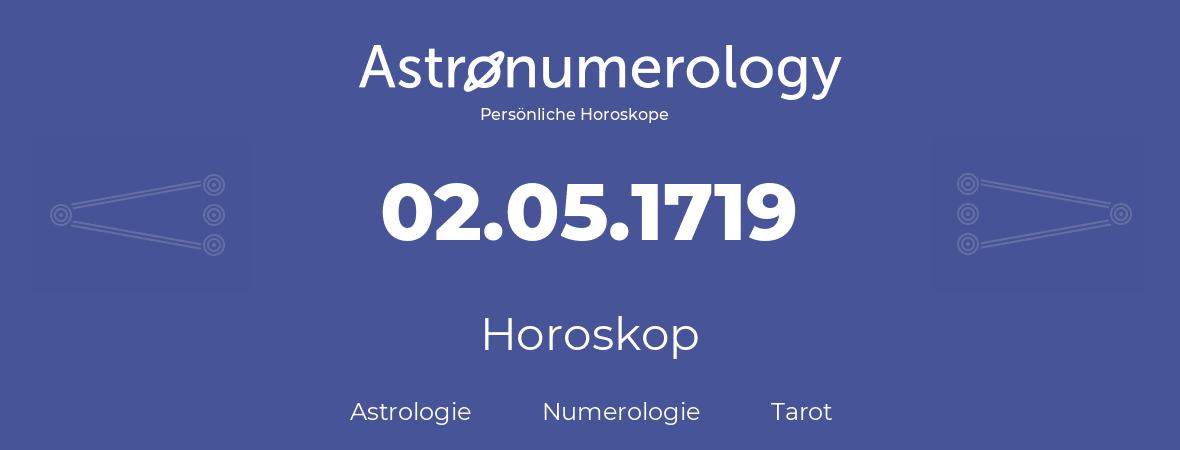 Astronumerology
Persönliche Horoskope

02.05.1719

Horoskop

Astrologie Numerologie Tarot